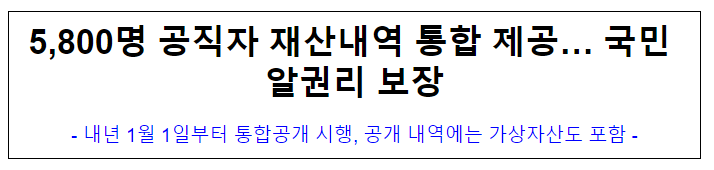 5,800명 공직자 재산내역 통합 제공… 국민 알권리 보장

- 내년 1월 1일부터 통합공개 시행, 공개 내역에는 가상자산도 포함 -